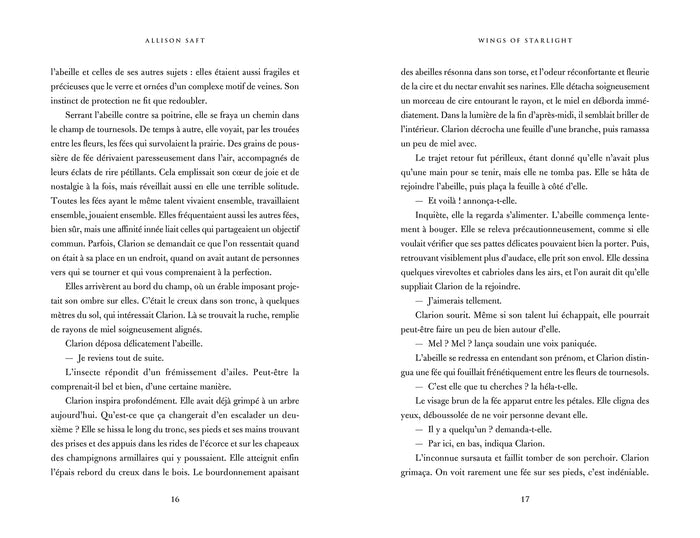 ALLISON SAFT

l'abeille et celles de ses autres sujets : elles étaient aussi fragiles et précieuses que le verre et ornées d'un complexe motif de veines. Son instinct de protection ne fit que redoubler.

Serrant l'abeille contre sa poitrine, elle se fraya un chemin dans le champ de tournesols. De temps à autre, elle voyait, par les trouées entre les fleurs, les fées qui survolaient la prairie. Des grains de poussière de fée dérivaient paresseusement dans l'air, accompagnés de leurs éclats de rire pétillants. Cela emplissait son cœur de joie et de nostalgie à la fois, mais réveillait aussi en elle une terrible solitude. Toutes les fées ayant le même talent vivaient ensemble, travaillaient ensemble, jouaient ensemble. Elles fréquentaient aussi les autres fées, bien sûr, mais une affinité innée liait celles qui partageaient un objectif commun. Parfois, Clarion se demandait ce que l'on ressentait quand on était à sa place en un endroit, quand on avait autant de personnes vers qui se tourner et qui vous comprenaient à la perfection.

Elles arrivèrent au bord du champ, où un érable imposant projetait son ombre sur elles. C'était le creux dans son tronc, à quelques mètres du sol, qui intéressait Clarion. Là se trouvait la ruche, remplie de rayons de miel soigneusement alignés.

Clarion déposa délicatement l'abeille.

— Je reviens tout de suite.

L'insecte répondit d'un frémissement d'ailes. Peut-être la comprenait-il bel et bien, d'une certaine manière.

Clarion inspira profondément. Elle avait déjà grimpé à un arbre aujourd'hui. Qu'est-ce que ça changerait d'en escalader un deuxième ? Elle se hissa le long du tronc, ses pieds et ses mains trouvant des prises et des appuis dans les rides de l'écorce et sur les chapeaux des champignons armillaires qui y poussaient. Elle atteignit enfin l'épais rebord du creux dans le bois. Le bourdonnement apaisant

16

WINGS OF STARLIGHT

des abeilles résonna dans son torse, et l'odeur réconfortante et fleurie de la cire et du nectar envahit ses narines. Elle détacha soigneusement un morceau de cire entourant le rayon, et le miel en déborda immédiatement. Dans la lumière de la fin d'après-midi, il semblait briller de l'intérieur. Clarion décrocha une feuille d'une branche, puis ramassa un peu de miel avec.

Le trajet retour fut périlleux, étant donné qu'elle n'avait plus qu'une main pour se tenir, mais elle ne tomba pas. Elle se hâta de rejoindre l'abeille, puis plaça la feuille à côté d'elle.

— Et voilà ! annonça-t-elle.

Inquiète, elle la regarda s'alimenter. L'abeille commença lentement à bouger. Elle se releva précautionneusement, comme si elle voulait vérifier que ses pattes délicates pouvaient bien la porter. Puis, retrouvant visiblement plus d'audace, elle prit son envol. Elle dessina quelques virevoltes et cabrioles dans les airs, et l'on aurait dit qu'elle suppliait Clarion de la rejoindre.

— J'aimerais tellement.

Clarion sourit. Même si son talent lui échappait, elle pourrait peut-être faire un peu de bien autour d'elle.

— Mel ? Mel ? lança soudain une voix paniquée.

L'abeille se redressa en entendant son prénom, et Clarion distingua une fée qui fouillait frénétiquement entre les fleurs de tournesols.

— C'est elle que tu cherches ? la héla-t-elle.

Le visage brun de la fée apparut entre les pétales. Elle cligna des yeux, déboussolée de ne voir personne devant elle.

— Il y a quelqu'un ? demanda-t-elle.

— Par ici, en bas, indiqua Clarion.

L'inconnue sursauta et faillit tomber de son perchoir. Clarion grimaça. On voit rarement une fée sur ses pieds, c'est indéniable.

17